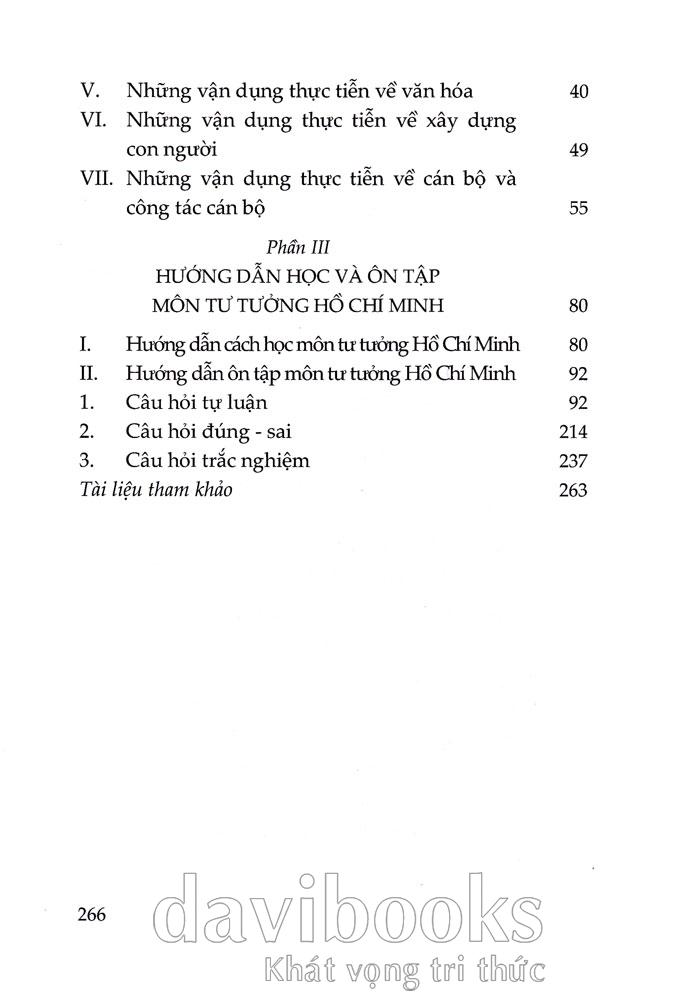 V. Những vận dụng thực tiễn về văn hóa 40
VI. Những vận dụng thực tiễn về xây dựng con người 49
VII. Những vận dụng thực tiễn về cán bộ và công tác cán bộ 55

Phần III
HƯỚNG DẪN HỌC VÀ ÔN TẬP
MÔN TƯ TƯỞNG HỒ CHÍ MINH 80

I. Hướng dẫn cách học môn tư tưởng Hồ Chí Minh 80
II. Hướng dẫn ôn tập môn tư tưởng Hồ Chí Minh 92
1. Câu hỏi tự luận 92
2. Câu hỏi đúng - sai 214
3. Câu hỏi trắc nghiệm 237
Tài liệu tham khảo 263

266

davibooks
Khát vọng tri thức